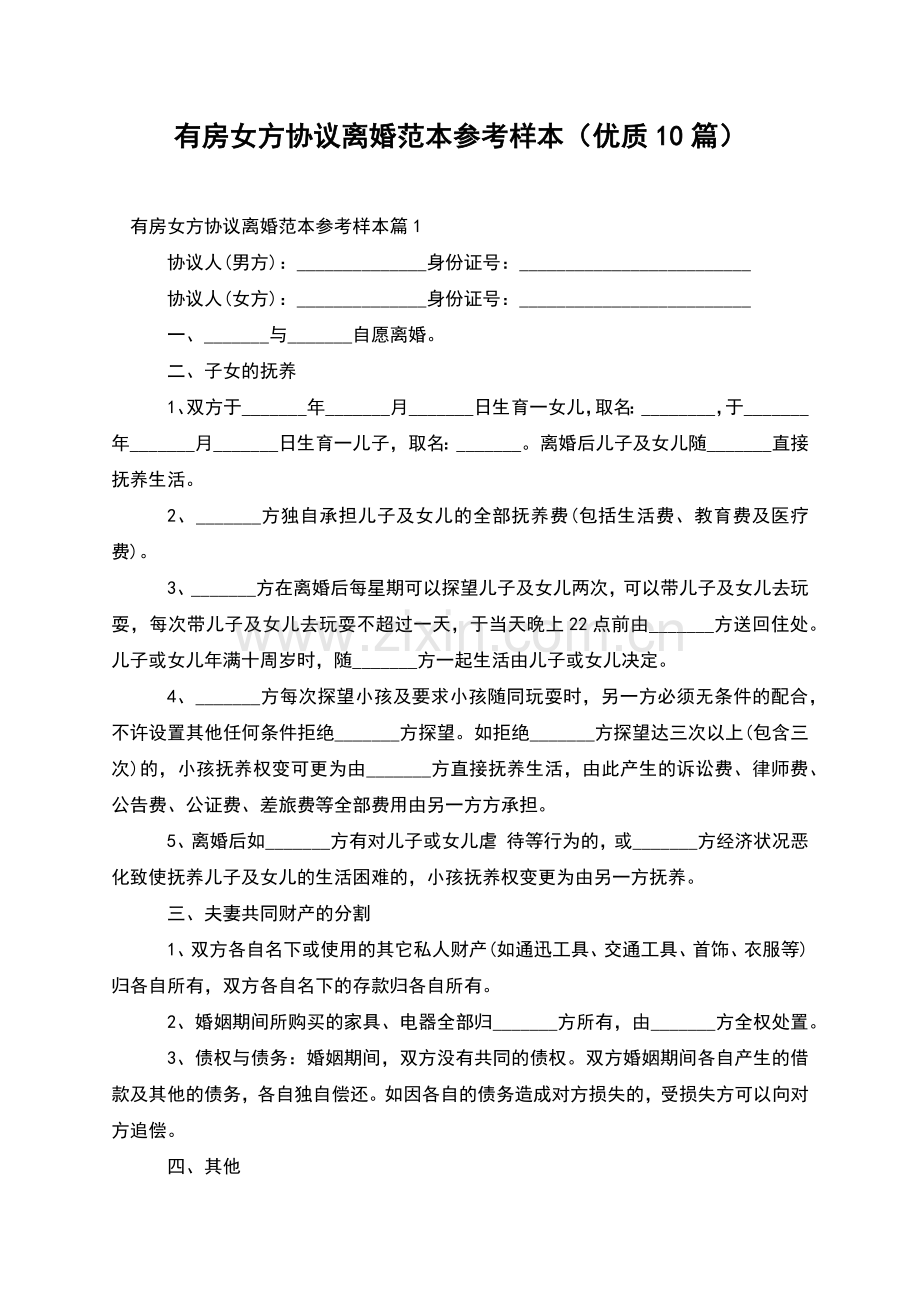 有房女方协议离婚范本参考样本（优质10篇）

有房女方协议离婚范本参考样本篇1

协议人(男方)：____身份证号：____

协议人(女方)：____身份证号：____

一、____与____自愿离婚。

二、子女的抚养

1、双方于____年____月____日生育一女儿,取名:____,于____年____月____日生育一儿子，取名:____。离婚后儿子及女儿随____直接抚养生活。

2、____方独自承担儿子及女儿的全部抚养费(包括生活费、教育费及医疗费)。

3、____方在离婚后每星期可以探望儿子及女儿两次，可以带儿子及女儿去玩耍，每次带儿子及女儿去玩耍不超过一天，于当天晚上22点前由____方送回住处。儿子或女儿年满十周岁时，随____方一起生活由儿子或女儿决定。

4、____方每次探望小孩及要求小孩随同玩耍时，另一方必须无条件的配合，不许设置其他任何条件拒绝____方探望。如拒绝____方探望达三次以上(包含三次)的，小孩抚养权变可更为由____方直接抚养生活，由此产生的诉讼费、律师费、公告费、公证费、差旅费等全部费用由另一方方承担。

5、离婚后如____方有对儿子或女儿虐 待等行为的，或____方经济状况恶化致使抚养儿子及女儿的生活困难的，小孩抚养权变更为由另一方抚养。

三、夫妻共同财产的分割

1、双方各自名下或使用的其它私人财产(如通迅工具、交通工具、首饰、衣服等)归各自所有，双方各自名下的存款归各自所有。

2、婚姻期间所购买的家具、电器全部归____方所有，由____方全权处置。

3、债权与债务：婚姻期间，双方没有共同的债权。双方婚姻期间各自产生的借款及其他的债务，各自独自偿还。如因各自的债务造成对方损失的，受损失方可以向对方追偿。

四、其他

www.zixin.com.cn